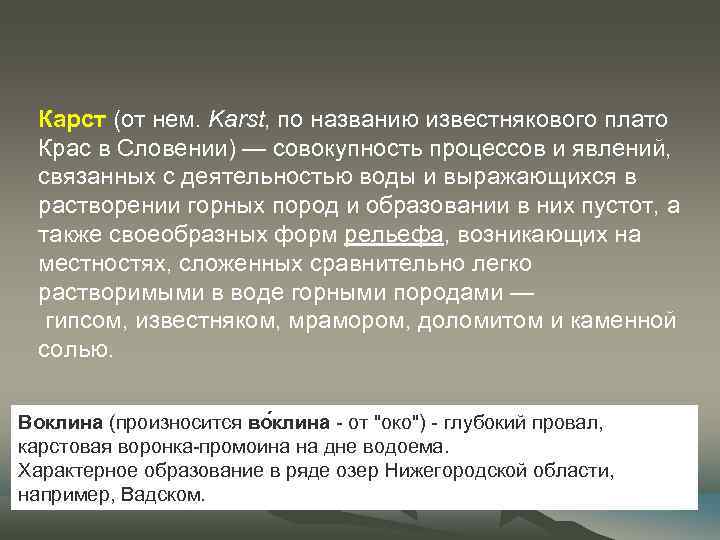 Карст (от нем. Karst, по названию известнякового плато Крас в Словении) — совокупность процессов и явлений, связанных с деятельностью воды и выражающихся в растворении горных пород и образовании в них пустот, а также своеобразных форм рельефа, возникающих на местностях, сложенных сравнительно легко растворимыми в воде горными породами — гипсом, известняком, мрамором, доломитом и каменной солью.

Воклина (произносится во́клина - от "око") - глубокий провал, карстовая воронка-промоина на дне водоема.
Характерное образование в ряде озер Нижегородской области, например, Вадском.